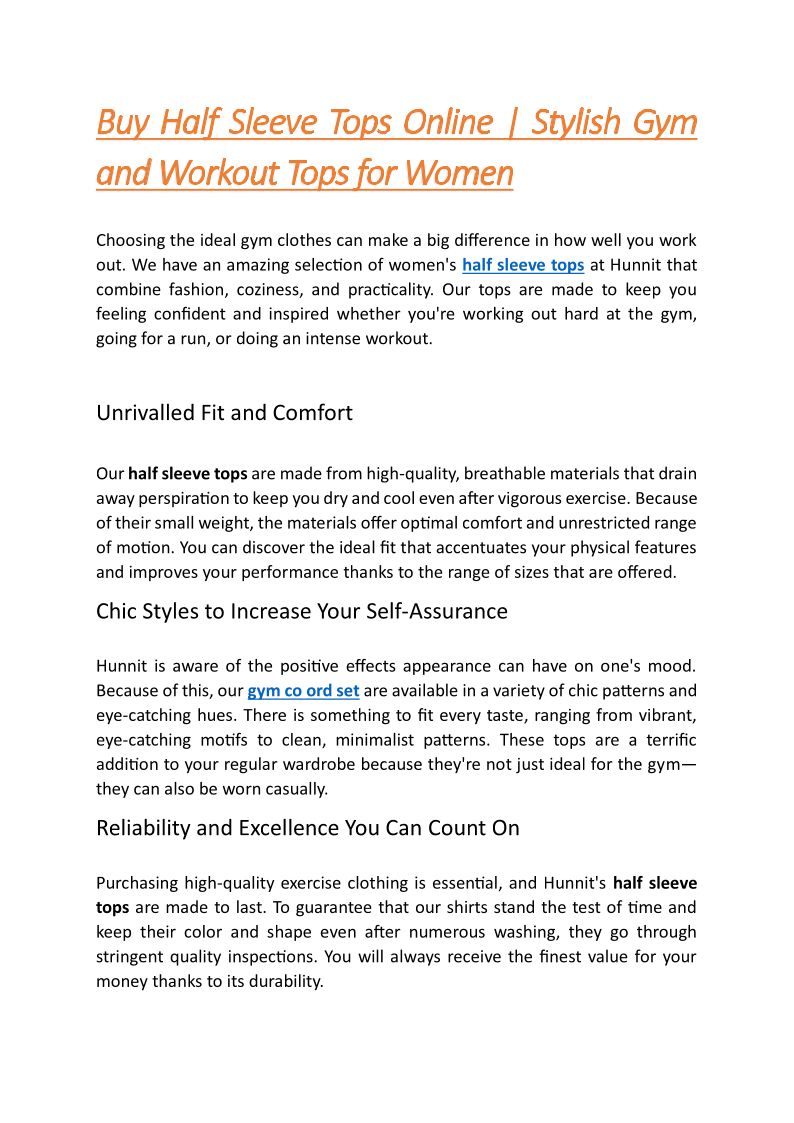 Buy Half Sleeve Tops Online | Stylish Gym and Workout Tops for Women

Choosing the ideal gym clothes can make a big difference in how well you work out. We have an amazing selection of women's half sleeve tops at Hunnit that combine fashion, coziness, and practicality. Our tops are made to keep you feeling confident and inspired whether you're working out hard at the gym, going for a run, or doing an intense workout.

Unrivalled Fit and Comfort

Our half sleeve tops are made from high-quality, breathable materials that drain away perspiration to keep you dry and cool even after vigorous exercise. Because of their small weight, the materials offer optimal comfort and unrestricted range of motion. You can discover the ideal fit that accentuates your physical features and improves your performance thanks to the range of sizes that are offered.

Chic Styles to Increase Your Self-Assurance

Hunnit is aware of the positive effects appearance can have on one's mood. Because of this, our gym co ord set are available in a variety of chic patterns and eye-catching hues. There is something to fit every taste, ranging from vibrant, eye-catching motifs to clean, minimalist patterns. These tops are a terrific addition to your regular wardrobe because they're not just ideal for the gym—they can also be worn casually.

Reliability and Excellence You Can Count On

Purchasing high-quality exercise clothing is essential, and Hunnit's half sleeve tops are made to last. To guarantee that our shirts stand the test of time and keep their color and shape even after numerous washing, they go through stringent quality inspections. You will always receive the finest value for your money thanks to its durability.